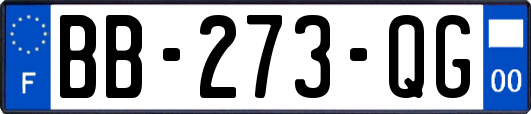 F

BB-273-QG

00